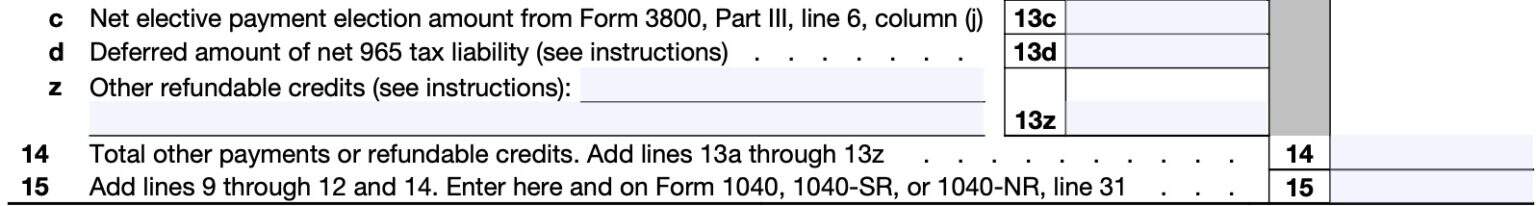 c Net elective payment election amount from Form 3800, Part III, line 6, column (j) 13c

d Deferred amount of net 965 tax liability (see instructions) . . . . . . . 13d

z Other refundable credits (see instructions):

13z

14 Total other payments or refundable credits. Add lines 13a through 13z . . . . . . . . . . 14

15 Add lines 9 through 12 and 14. Enter here and on Form 1040, 1040-SR, or 1040-NR, line 31 . . . 15